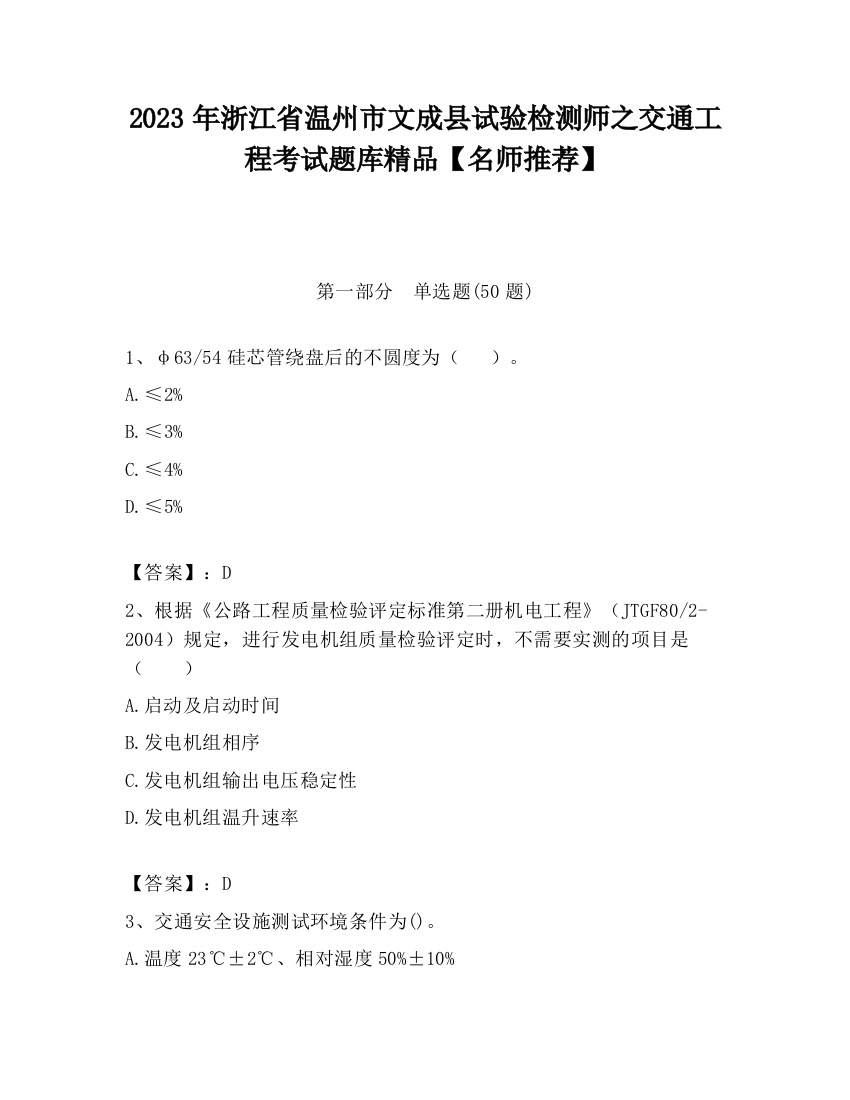 2023 年浙江省温州市文成县试验检测师之交通工程考试题库精品【名师推荐】

第一部分　单选题(50 题)

1、φ63/54 硅芯管绕盘后的不圆度为（　　）。

A.≤2%

B.≤3%

C.≤4%

D.≤5%

【答案】：D

2、根据《公路工程质量检验评定标准第二册机电工程》（JTGF80/2-2004）规定，进行发电机组质量检验评定时，不需要实测的项目是（　　）

A.启动及启动时间

B.发电机组相序

C.发电机组输出电压稳定性

D.发电机组温升速率

【答案】：D

3、交通安全设施测试环境条件为()。

A.温度 23℃±2℃、相对湿度 50%±10%